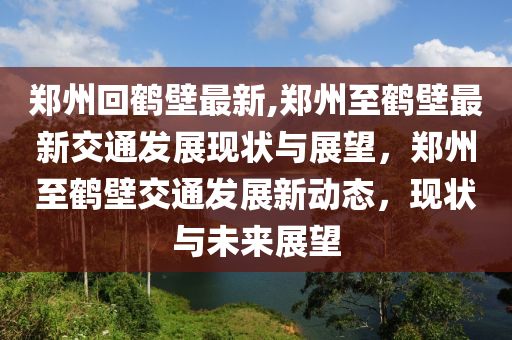 郑州回鹤壁最新,郑州至鹤壁最新交通发展现状与展望，郑州至鹤壁交通发展新动态，现状与未来展望